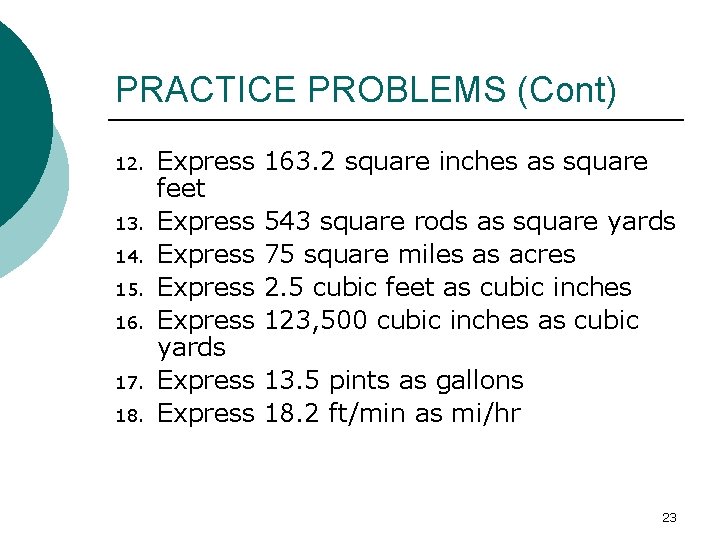 PRACTICE PROBLEMS (Cont)

12. Express 163.2 square inches as square feet
13. Express 543 square rods as square yards
14. Express 75 square miles as acres
15. Express 2.5 cubic feet as cubic inches
16. Express 123,500 cubic inches as cubic yards
17. Express 13.5 pints as gallons
18. Express 18.2 ft/min as mi/hr

23